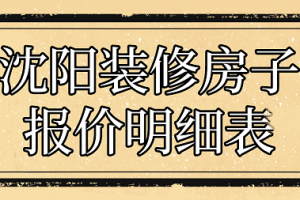 沈阳装修房子
报价明细表